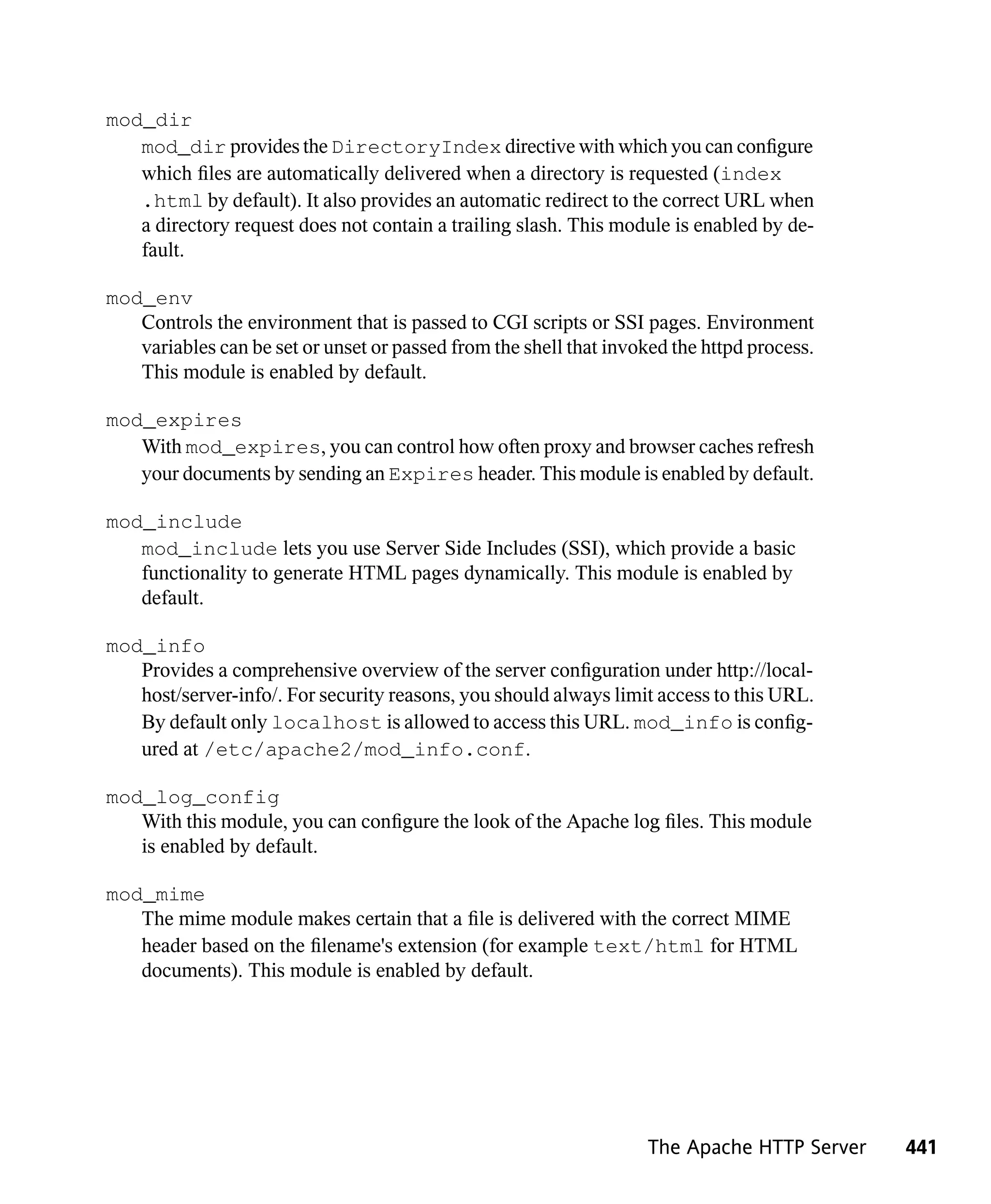 mod_dir

mod_dir provides the DirectoryIndex directive with which you can configure which files are automatically delivered when a directory is requested (index .html by default). It also provides an automatic redirect to the correct URL when a directory request does not contain a trailing slash. This module is enabled by default.

mod_env

Controls the environment that is passed to CGI scripts or SSI pages. Environment variables can be set or unset or passed from the shell that invoked the httpd process. This module is enabled by default.

mod_expires

With mod_expires, you can control how often proxy and browser caches refresh your documents by sending an Expires header. This module is enabled by default.

mod_include

mod_include lets you use Server Side Includes (SSI), which provide a basic functionality to generate HTML pages dynamically. This module is enabled by default.

mod_info

Provides a comprehensive overview of the server configuration under http://localhost/server-info/. For security reasons, you should always limit access to this URL. By default only localhost is allowed to access this URL. mod_info is configured at /etc/apache2/mod_info.conf.

mod_log_config

With this module, you can configure the look of the Apache log files. This module is enabled by default.

mod_mime

The mime module makes certain that a file is delivered with the correct MIME header based on the filename's extension (for example text/html for HTML documents). This module is enabled by default.

The Apache HTTP Server 441